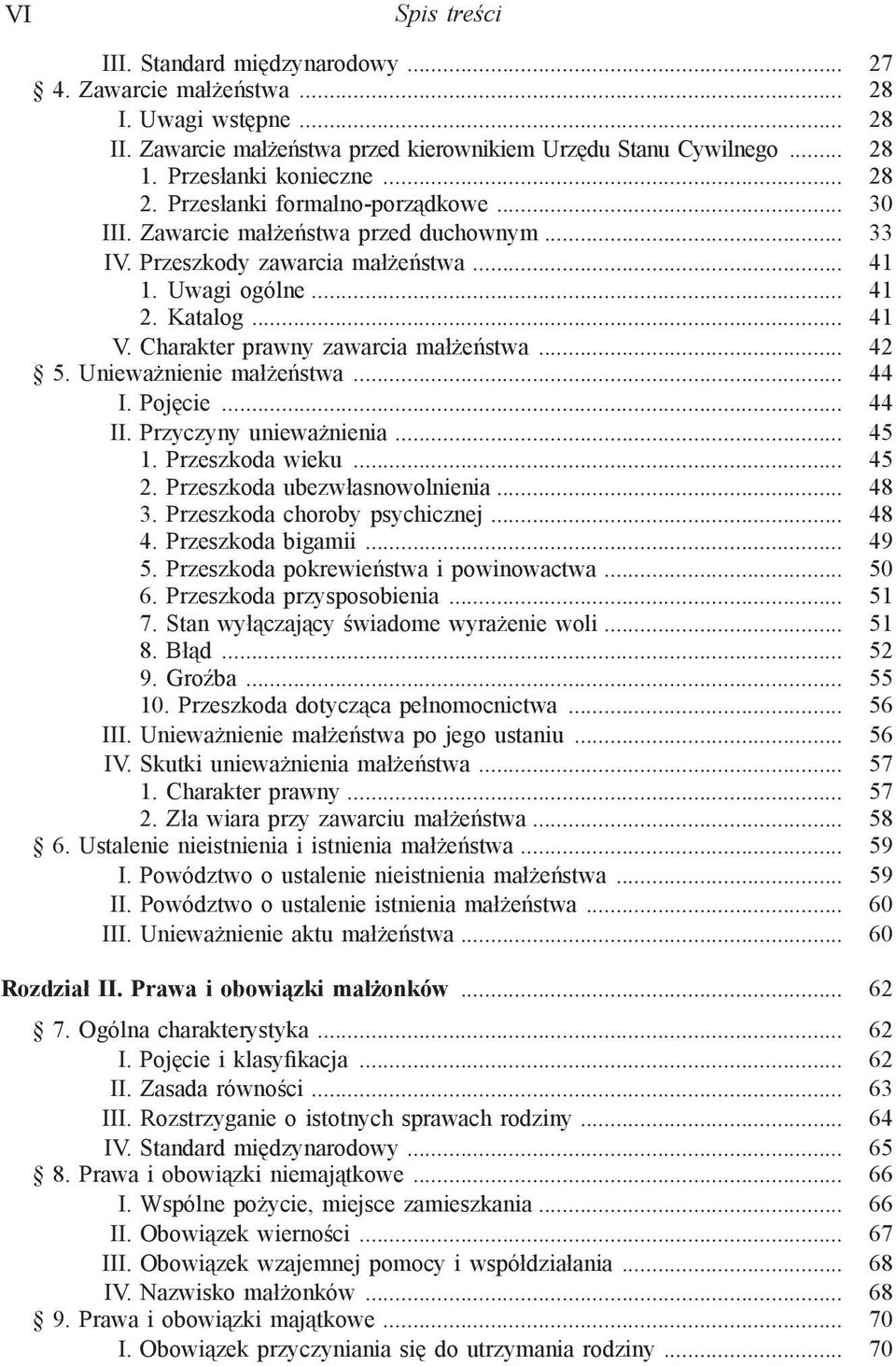 VI Spis treści

III. Standard międzynarodowy ... 27
§ 4. Zawarcie małżeństwa ... 28
I. Uwagi wstępne ... 28
II. Zawarcie małżeństwa przed kierownikiem Urzędu Stanu Cywilnego ... 28
1. Przesłanki konieczne ... 28
2. Przesłanki formalno-porządkowe ... 30
III. Zawarcie małżeństwa przed duchownym ... 33
IV. Przeszkody zawarcia małżeństwa ... 41
1. Uwagi ogólne ... 41
2. Katalog ... 41
V. Charakter prawny zawarcia małżeństwa ... 42
§ 5. Unieważnienie małżeństwa ... 44
I. Pojęcie ... 44
II. Przyczyny unieważnienia ... 45
1. Przeszkoda wieku ... 45
2. Przeszkoda ubezwłasnowolnienia ... 48
3. Przeszkoda choroby psychicznej ... 48
4. Przeszkoda bigamii ... 49
5. Przeszkoda pokrewieństwa i powinowactwa ... 50
6. Przeszkoda przysposobienia ... 51
7. Stan wyłączający świadome wyrażenie woli ... 51
8. Błąd ... 52
9. Groźba ... 55
10. Przeszkoda dotycząca pełnomocnictwa ... 56
III. Unieważnienie małżeństwa po jego ustaniu ... 56
IV. Skutki unieważnienia małżeństwa ... 57
1. Charakter prawny ... 57
2. Zła wiara przy zawarciu małżeństwa ... 58
§ 6. Ustalenie nieistnienia i istnienia małżeństwa ... 59
I. Powództwo o ustalenie nieistnienia małżeństwa ... 59
II. Powództwo o ustalenie istnienia małżeństwa ... 60
III. Unieważnienie aktu małżeństwa ... 60

Rozdział II. Prawa i obowiązki małżonków ... 62

§ 7. Ogólna charakterystyka ... 62
I. Pojęcie i klasyfikacja ... 62
II. Zasada równości ... 63
III. Rozstrzyganie o istotnych sprawach rodziny ... 64
IV. Standard międzynarodowy ... 65
§ 8. Prawa i obowiązki niemajątkowe ... 66
I. Wspólne pożycie, miejsce zamieszkania ... 66
II. Obowiązek wierności ... 67
III. Obowiązek wzajemnej pomocy i współdziałania ... 68
IV. Nazwisko małżonków ... 68
§ 9. Prawa i obowiązki majątkowe ... 70
I. Obowiązek przyczyniania się do utrzymania rodziny ... 70